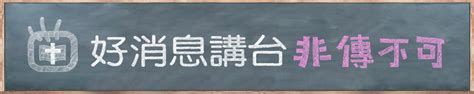 好消息講台 非傳不可